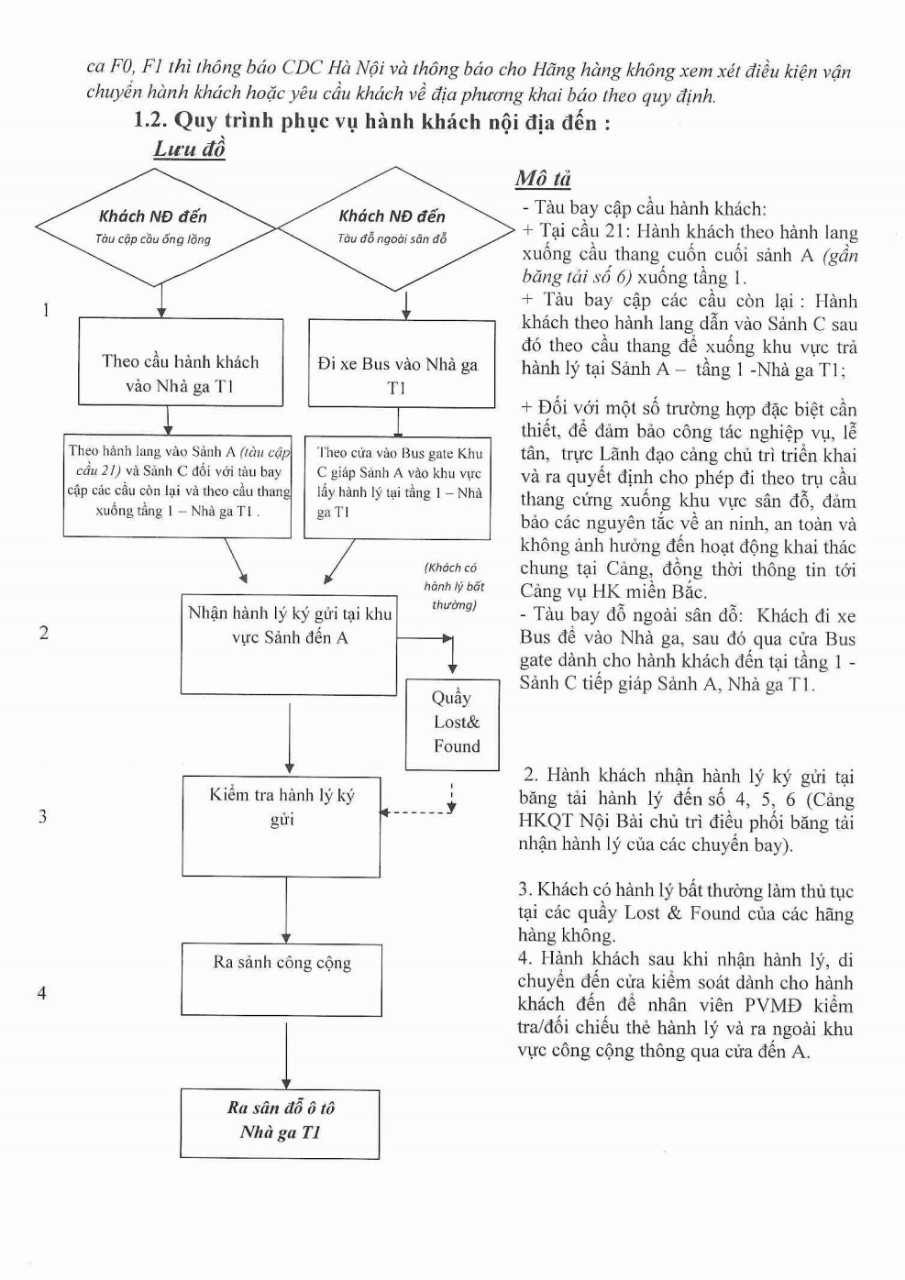 ca F0, F1 thì thông báo CDC Hà Nội và thông báo cho Hãng hàng không xem xét điều kiện vận chuyển hành khách hoặc yêu cầu khách về địa phương khai báo theo quy định.

1.2. Quy trình phục vụ hành khách nội địa đến :

Lưu đồ

Khách NĐ đến
Tàu cập cầu ống lồng

Khách NĐ đến
Tàu đỗ ngoài sân đỗ

1

Theo cầu hành khách vào Nhà ga T1

Đi xe Bus vào Nhà ga T1

Theo hành lang vào Sảnh A (tàu cập cầu 21) và Sảnh C đối với tàu bay cập các cầu còn lại và theo cầu thang xuống tầng 1 – Nhà ga T1 .

Theo cửa vào Bus gate Khu C giáp Sảnh A vào khu vực lấy hành lý tại tầng 1 – Nhà ga T1

(Khách có hành lý bất thường)

2

Nhận hành lý ký gửi tại khu vực Sảnh đến A

Quầy Lost& Found

3

Kiểm tra hành lý ký gửi

4

Ra sảnh công cộng

Ra sân đỗ ô tô Nhà ga T1

Mô tả

- Tàu bay cập cầu hành khách:
+ Tại cầu 21: Hành khách theo hành lang xuống cầu thang cuốn cuối sảnh A (gần băng tải số 6) xuống tầng 1.
+ Tàu bay cập các cầu còn lại : Hành khách theo hành lang dẫn vào Sảnh C sau đó theo cầu thang để xuống khu vực trả hành lý tại Sảnh A – tầng 1 -Nhà ga T1;

+ Đối với một số trường hợp đặc biệt cần thiết, để đảm bảo công tác nghiệp vụ, lễ tân, trực Lãnh đạo cảng chủ trì triển khai và ra quyết định cho phép đi theo trụ cầu thang cứng xuống khu vực sân đỗ, đảm bảo các nguyên tắc về an ninh, an toàn và không ảnh hưởng đến hoạt động khai thác chung tại Cảng, đồng thời thông tin tới Cảng vụ HK miền Bắc.
- Tàu bay đỗ ngoài sân đỗ: Khách đi xe Bus để vào Nhà ga, sau đó qua cửa Bus gate dành cho hành khách đến tại tầng 1 - Sảnh C tiếp giáp Sảnh A, Nhà ga T1.

2. Hành khách nhận hành lý ký gửi tại băng tải hành lý đến số 4, 5, 6 (Cảng HKQT Nội Bài chủ trì điều phối băng tải nhận hành lý của các chuyến bay).

3. Khách có hành lý bất thường làm thủ tục tại các quầy Lost & Found của các hãng hàng không.
4. Hành khách sau khi nhận hành lý, di chuyển đến cửa kiểm soát dành cho hành khách đến để nhân viên PVMĐ kiểm tra/đối chiếu thẻ hành lý và ra ngoài khu vực công cộng thông qua cửa đến A.